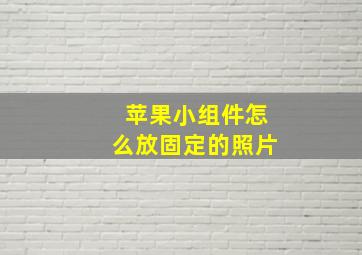 苹果小组件怎么放固定的照片